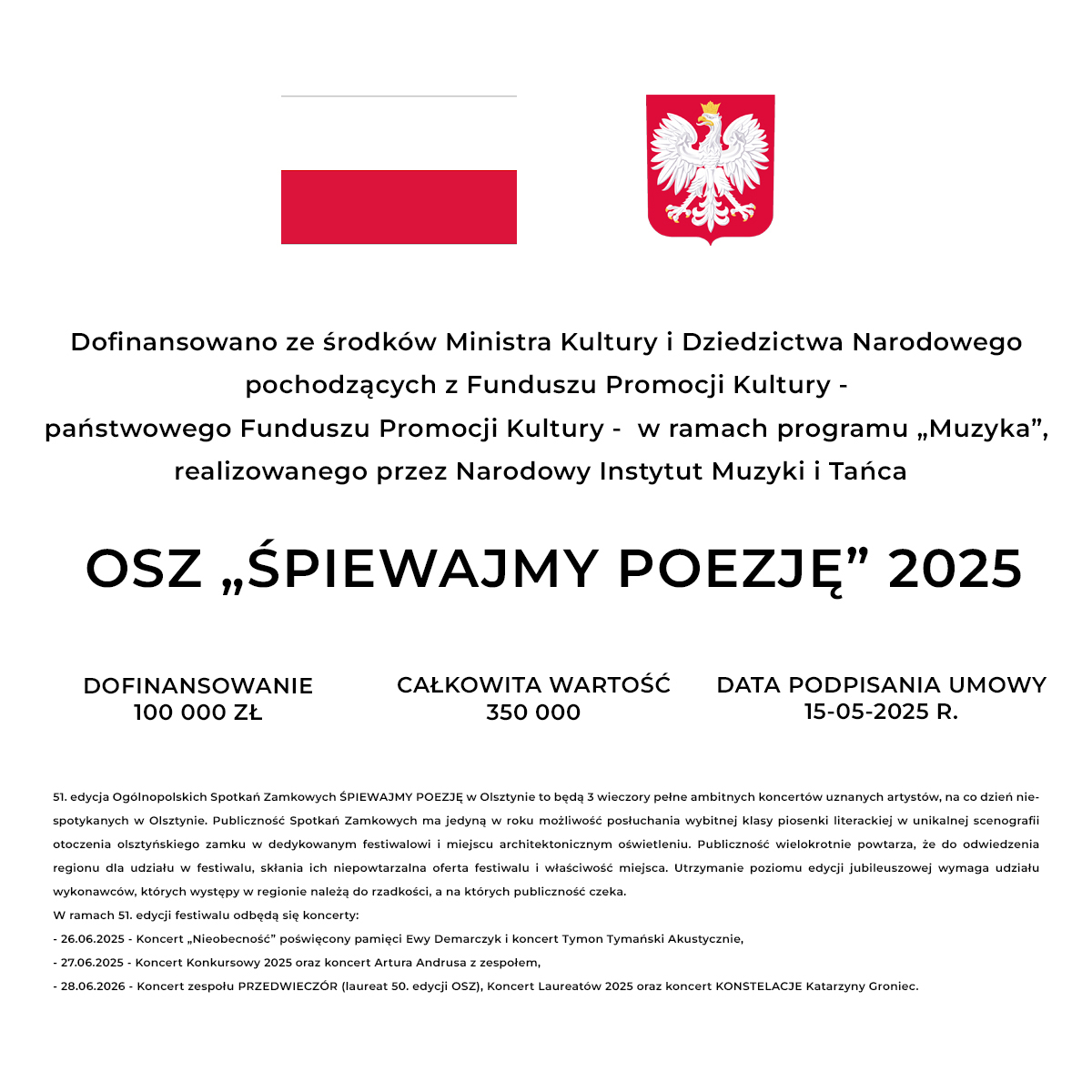 Dofinansowano ze środków Ministra Kultury i Dziedzictwa Narodowego pochodzących z Funduszu Promocji Kultury - państwowego Funduszu Promocji Kultury - w ramach programu „Muzyka”, realizowanego przez Narodowy Instytut Muzyki i Tańca

OSZ „ŚPIEWAJMY POEZJĘ” 2025

DOFINANSOWANIE
100 000 ZŁ

CAŁKOWITA WARTOŚĆ
350 000

DATA PODPISANIA UMOWY
15-05-2025 R.

51. edycja Ogólnopolskich Spotkań Zamkowych ŚPIEWAJMY POEZJĘ w Olsztynie to będą 3 wieczory pełne ambitnych koncertów uznanych artystów, na co dzień niespotykanych w Olsztynie. Publiczność Spotkań Zamkowych ma jedyną w roku możliwość posłuchania wybitnej klasy piosenki literackiej w unikalnej scenografii otoczenia olsztyńskiego zamku w dedykowanym festiwalowi i miejscu architektonicznym oświetleniu. Publiczność wielokrotnie powtarza, że do odwiedzenia regionu dla udziału w festiwalu, skłania ich niepowtarzalna oferta festiwalu i właściwość miejsca. Utrzymanie poziomu edycji jubileuszowej wymaga udziału wykonawców, których występy w regionie należą do rzadkości, a na których publiczność czeka.
W ramach 51. edycji festiwalu odbędą się koncerty:
- 26.06.2025 - Koncert „Nieobecność” poświęcony pamięci Ewy Demarczyk i koncert Tymon Tymański Akustycznie,
- 27.06.2025 - Koncert Konkursowy 2025 oraz koncert Artura Andrusa z zespołem,
- 28.06.2026 - Koncert zespołu PRZEDWIECZÓR (laureat 50. edycji OSZ), Koncert Laureatów 2025 oraz koncert KONSTELACJE Katarzyny Groniec.